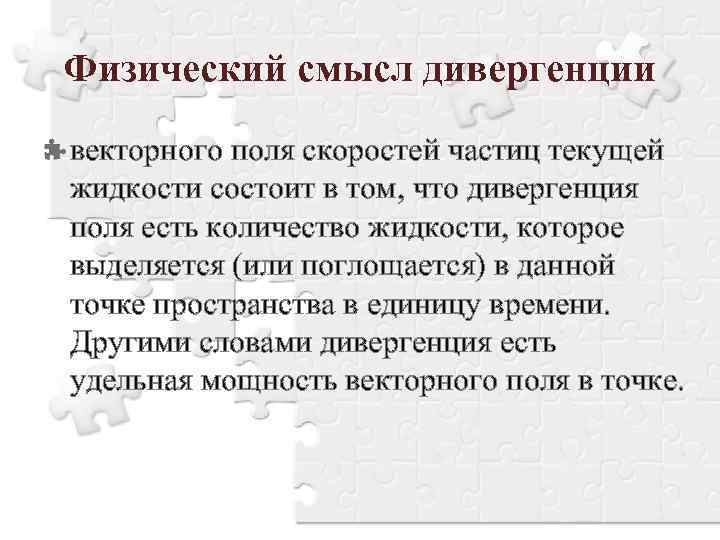 Физический смысл дивергенции

векторного поля скоростей частиц текущей жидкости состоит в том, что дивергенция поля есть количество жидкости, которое выделяется (или поглощается) в данной точке пространства в единицу времени. Другими словами дивергенция есть удельная мощность векторного поля в точке.